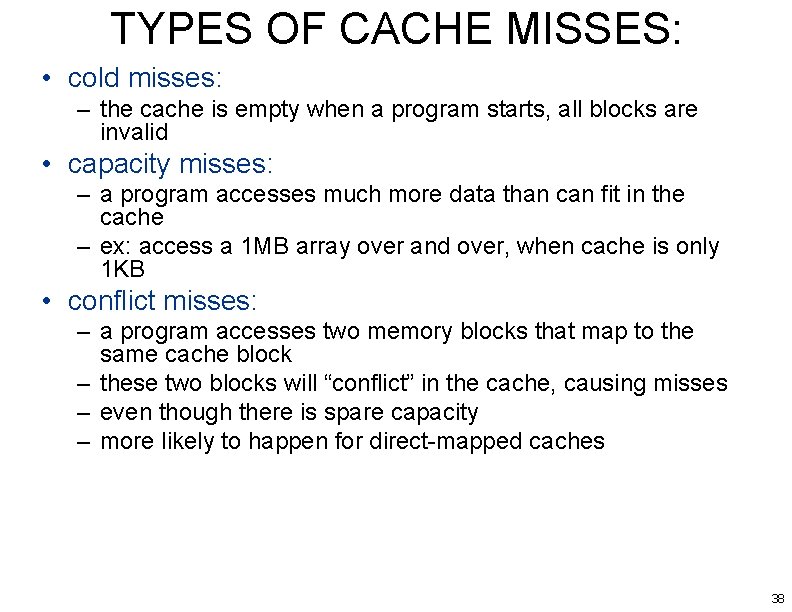 TYPES OF CACHE MISSES:

• cold misses:
– the cache is empty when a program starts, all blocks are invalid

• capacity misses:
– a program accesses much more data than can fit in the cache
– ex: access a 1MB array over and over, when cache is only 1KB

• conflict misses:
– a program accesses two memory blocks that map to the same cache block
– these two blocks will “conflict” in the cache, causing misses
– even though there is spare capacity
– more likely to happen for direct-mapped caches

38